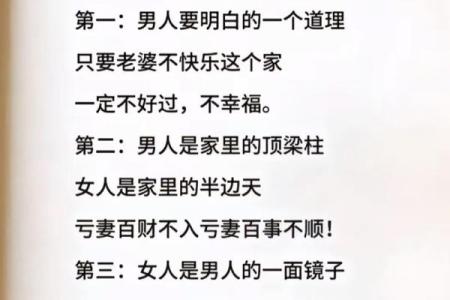 第一：男人要明白的一个道理

只要老婆不快乐这个家

一定不好过，不幸福。

第二：男人是家里的顶梁柱

女人是家里的半边天

亏妻百财不入亏妻百事不顺！

第三：女人是男人的一面镜子